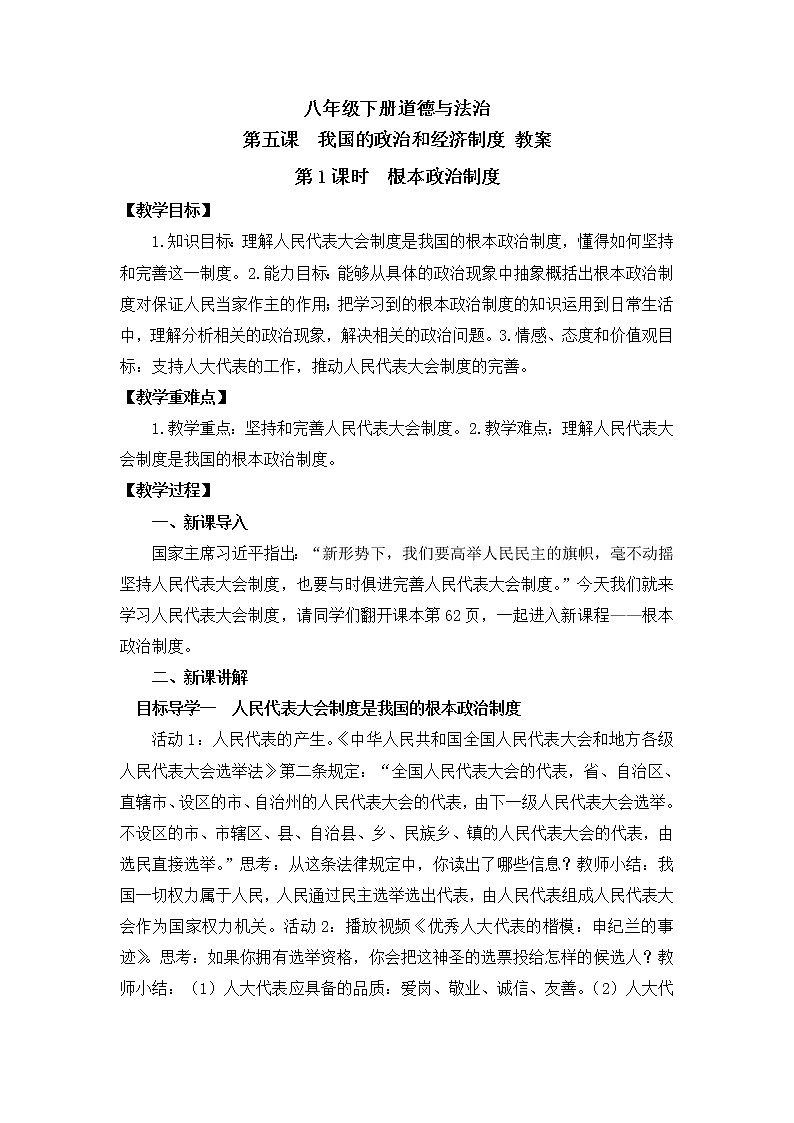 八年级下册道德与法治
第五课　我国的政治和经济制度 教案
第1课时　根本政治制度

【教学目标】

1.知识目标：理解人民代表大会制度是我国的根本政治制度，懂得如何坚持和完善这一制度。2.能力目标：能够从具体的政治现象中抽象概括出根本政治制度对保证人民当家作主的作用；把学习到的根本政治制度的知识运用到日常生活中，理解分析相关的政治现象，解决相关的政治问题。3.情感、态度和价值观目标：支持人大代表的工作，推动人民代表大会制度的完善。

【教学重难点】

1.教学重点：坚持和完善人民代表大会制度。2.教学难点：理解人民代表大会制度是我国的根本政治制度。

【教学过程】

一、新课导入

国家主席习近平指出：“新形势下，我们要高举人民民主的旗帜，毫不动摇坚持人民代表大会制度，也要与时俱进完善人民代表大会制度。”今天我们就来学习人民代表大会制度，请同学们翻开课本第62页，一起进入新课程——根本政治制度。

二、新课讲解

目标导学一　人民代表大会制度是我国的根本政治制度

活动1：人民代表的产生。《中华人民共和国全国人民代表大会和地方各级人民代表大会选举法》第二条规定：“全国人民代表大会的代表，省、自治区、直辖市、设区的市、自治州的人民代表大会的代表，由下一级人民代表大会选举。不设区的市、市辖区、县、自治县、乡、民族乡、镇的人民代表大会的代表，由选民直接选举。”思考：从这条法律规定中，你读出了哪些信息？教师小结：我国一切权力属于人民，人民通过民主选举选出代表，由人民代表组成人民代表大会作为国家权力机关。活动2：播放视频《优秀人大代表的楷模：申纪兰的事迹》。思考：如果你拥有选举资格，你会把这神圣的选票投给怎样的候选人？教师小结：（1）人大代表应具备的品质：爱岗、敬业、诚信、友善。（2）人大代